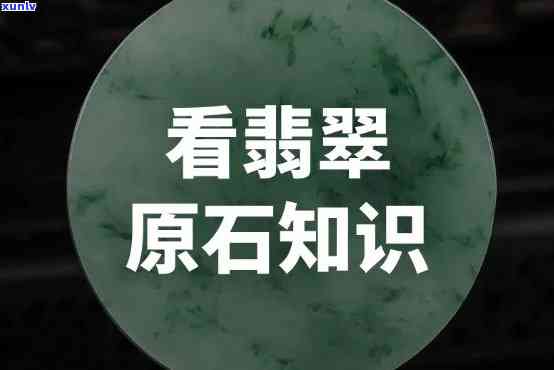 xunlv

看翡翠
原石知识